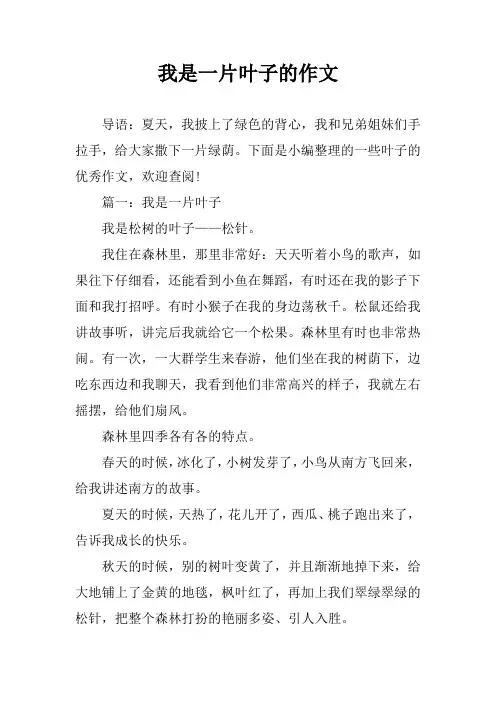 我是一片叶子的作文

导语：夏天，我披上了绿色的背心，我和兄弟姐妹们手拉手，给大家撒下一片绿荫。下面是小编整理的一些叶子的优秀作文，欢迎查阅！

篇一：我是一片叶子

我是松树的叶子——松针。

我住在森林里，那里非常好：天天听着小鸟的歌声，如果往下仔细看，还能看到小鱼在舞蹈，有时还在我的影子下面和我打招呼。有时小猴子在我的身边荡秋千。松鼠还给我讲故事听，讲完后我就给它一个松果。森林里有时也非常热闹。有一次，一大群学生来春游，他们坐在我的树荫下，边吃东西边和我聊天，我看到他们非常高兴的样子，我就左右摇摆，给他们扇风。

森林里四季各有各的特点。

春天的时候，冰化了，小树发芽了，小鸟从南方飞回来，给我讲述南方的故事。

夏天的时候，天热了，花儿开了，西瓜、桃子跑出来了，告诉我成长的快乐。

秋天的时候，别的树叶变黄了，并且渐渐地掉下来，给大地铺上了金黄的地毯，枫叶红了，再加上我们翠绿翠绿的松针，把整个森林打扮的艳丽多姿、引人入胜。